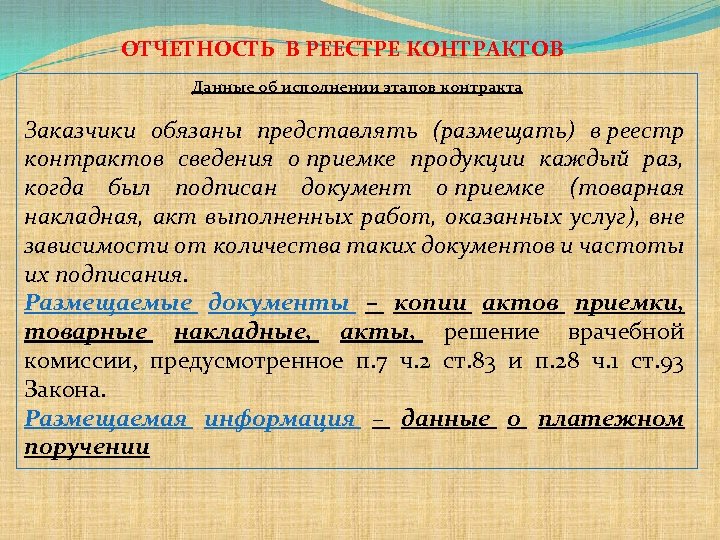 ОТЧЕТНОСТЬ В РЕЕСТРЕ КОНТРАКТОВ

Данные об исполнении этапов контракта

Заказчики обязаны представлять (размещать) в реестр контрактов сведения о приемке продукции каждый раз, когда был подписан документ о приемке (товарная накладная, акт выполненных работ, оказанных услуг), вне зависимости от количества таких документов и частоты их подписания.

Размещаемые документы – копии актов приемки, товарные накладные, акты, решение врачебной комиссии, предусмотренное п.7 ч.2 ст.83 и п.28 ч.1 ст.93 Закона.

Размещаемая информация – данные о платежном поручении